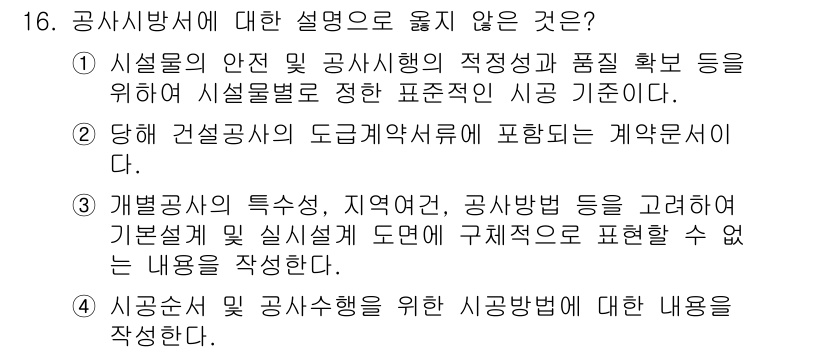 16. 공사시방서에 대한 설명으로 옳지 않은 것은?

① 시설물의 안전 및 공사시행의 적정성과 품질 확보 등을 위하여 시설물별로 정한 표준적인 시공 기준이다.

② 당해 건설공사의 도급계약서류에 포함되는 계약문서이다.

③ 개별공사의 특수성, 지역여건, 공사방법 등을 고려하여 기본설계 및 실시설계 도면에 구체적으로 표현할 수 없는 내용을 작성한다.

④ 시공순서 및 공사수행을 위한 시공방법에 대한 내용을 작성한다.